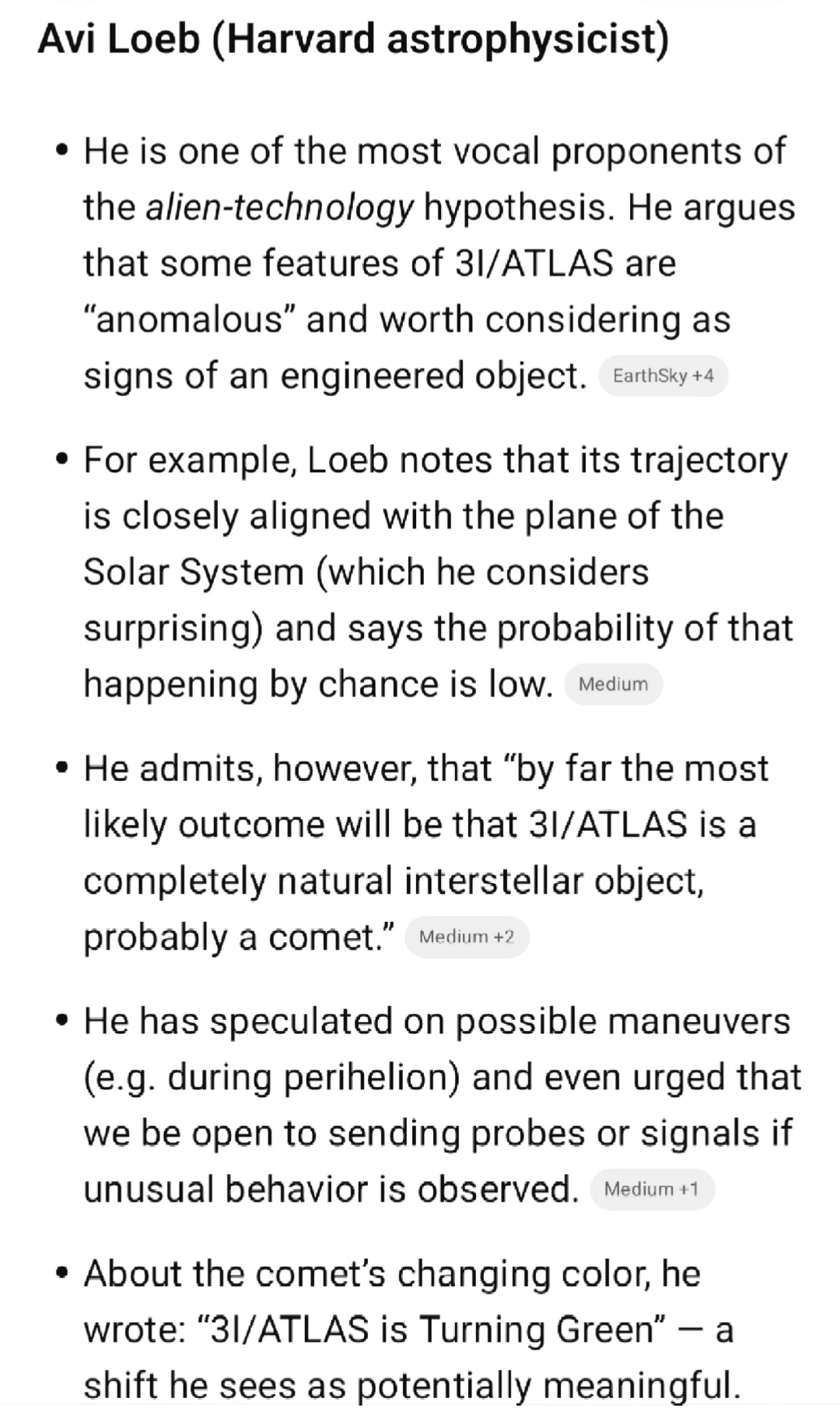 Avi Loeb (Harvard astrophysicist)

• He is one of the most vocal proponents of the alien-technology hypothesis. He argues that some features of 3I/ATLAS are “anomalous” and worth considering as signs of an engineered object. EarthSky +4

• For example, Loeb notes that its trajectory is closely aligned with the plane of the Solar System (which he considers surprising) and says the probability of that happening by chance is low. Medium

• He admits, however, that “by far the most likely outcome will be that 3I/ATLAS is a completely natural interstellar object, probably a comet.” Medium +2

• He has speculated on possible maneuvers (e.g. during perihelion) and even urged that we be open to sending probes or signals if unusual behavior is observed. Medium +1

• About the comet’s changing color, he wrote: “3I/ATLAS is Turning Green” — a shift he sees as potentially meaningful.